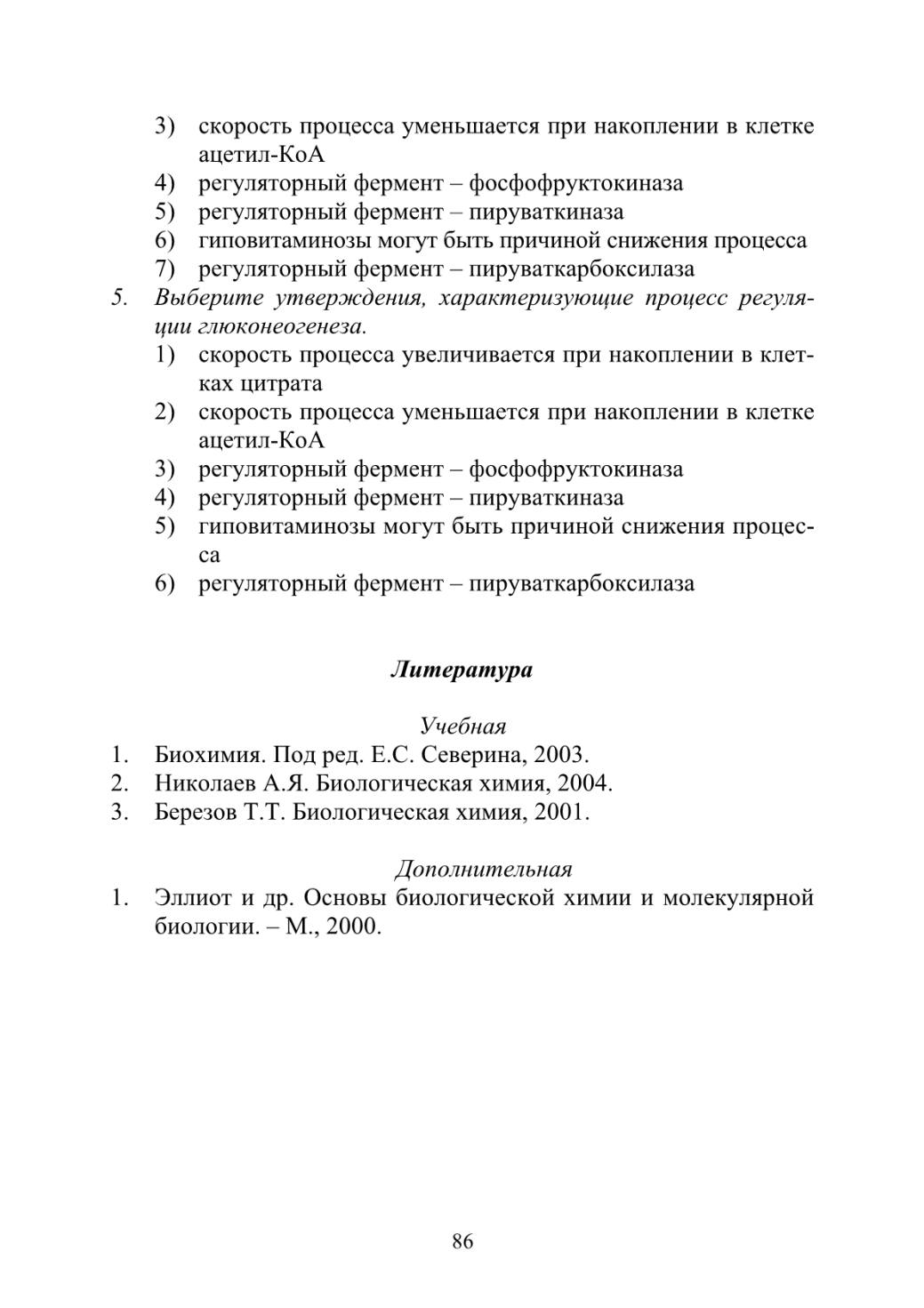 3) скорость процесса уменьшается при накоплении в клетке ацетил-КоА
4) регуляторный фермент – фосфофруктокиназа
5) регуляторный фермент – пируваткиназа
6) гиповитаминозы могут быть причиной снижения процесса
7) регуляторный фермент – пируваткарбоксилаза

5. Выберите утверждения, характеризующие процесс регуляции глюконеогенеза.
1) скорость процесса увеличивается при накоплении в клетках цитрата
2) скорость процесса уменьшается при накоплении в клетке ацетил-КоА
3) регуляторный фермент – фосфофруктокиназа
4) регуляторный фермент – пируваткиназа
5) гиповитаминозы могут быть причиной снижения процесса
6) регуляторный фермент – пируваткарбоксилаза

Литература

Учебная
1. Биохимия. Под ред. Е.С. Северина, 2003.
2. Николаев А.Я. Биологическая химия, 2004.
3. Березов Т.Т. Биологическая химия, 2001.

Дополнительная
1. Эллиот и др. Основы биологической химии и молекулярной биологии. – М., 2000.

86